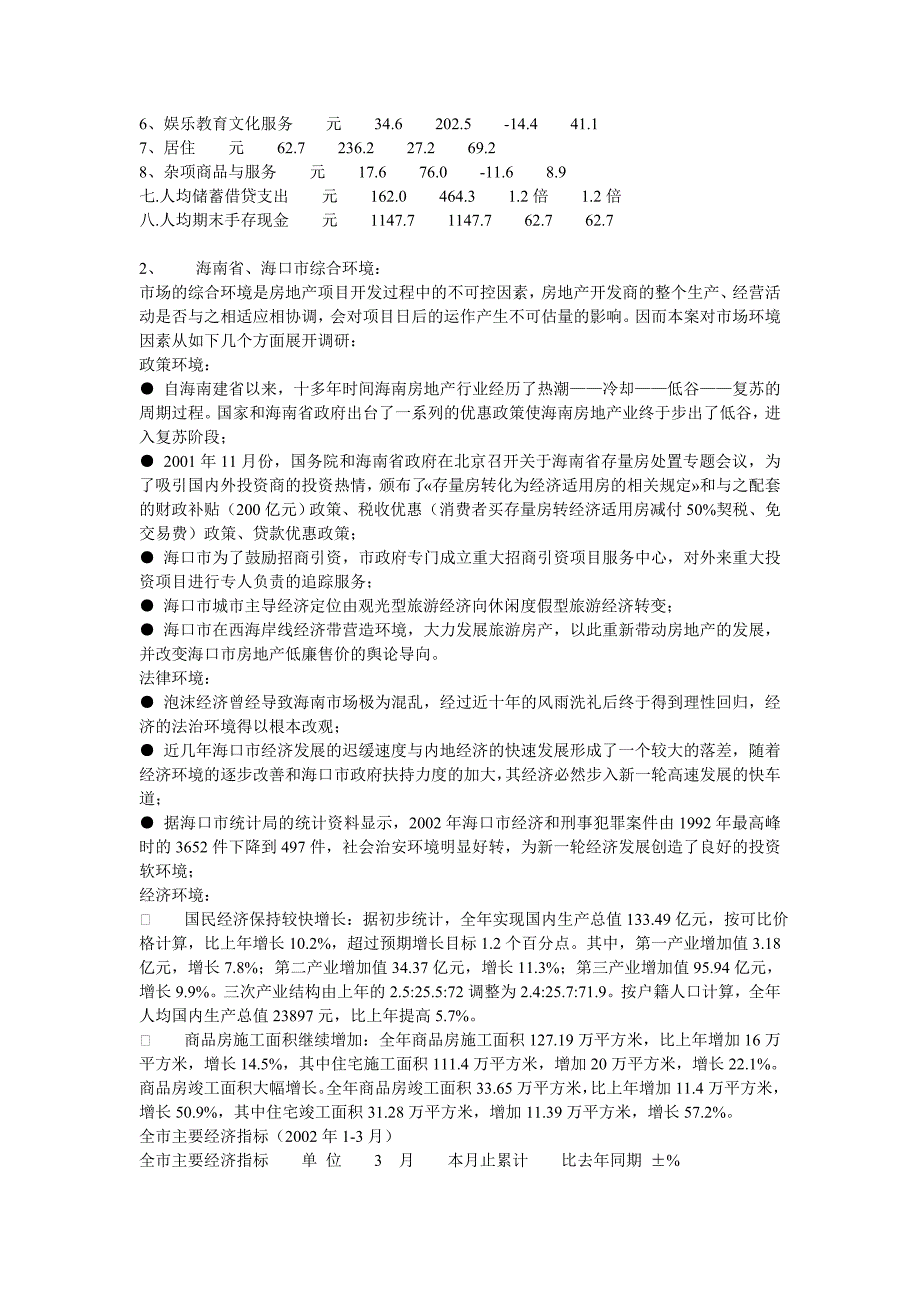 6、娱乐教育文化服务　元　34.6　202.5　-14.4　41.1
7、居住　元　62.7　236.2　27.2　69.2
8、杂项商品与服务　元　17.6　76.0　-11.6　8.9
七.人均储蓄借贷支出　元　162.0　464.3　1.2 倍　1.2 倍
八.人均期末手存现金　元　1147.7　1147.7　62.7　62.7

2、　海南省、海口市综合环境：
市场的综合环境是房地产项目开发过程中的不可控因素，房地产开发商的整个生产、经营活动是否与之相适应相协调，会对项目日后的运作产生不可估量的影响。因而本案对市场环境因素从如下几个方面展开调研：
政策环境：
● 自海南建省以来，十多年时间海南房地产行业经历了热潮——冷却——低谷——复苏的周期过程。国家和海南省政府出台了一系列的优惠政策使海南房地产业终于步出了低谷，进入复苏阶段；
● 2001 年 11 月份，国务院和海南省政府在北京召开关于海南省存量房处置专题会议，为了吸引国内外投资商的投资热情，颁布了«存量房转化为经济适用房的相关规定»和与之配套的财政补贴（200 亿元）政策、税收优惠（消费者买存量房转经济适用房减付 50%契税、免交易费）政策、贷款优惠政策；
● 海口市为了鼓励招商引资，市政府专门成立重大招商引资项目服务中心，对外来重大投资项目进行专人负责的追踪服务；
● 海口市城市主导经济定位由观光型旅游经济向休闲度假型旅游经济转变；
● 海口市在西海岸线经济带营造环境，大力发展旅游房产，以此重新带动房地产的发展，并改变海口市房地产低廉售价的舆论导向。
法律环境：
● 泡沫经济曾经导致海南市场极为混乱，经过近十年的风雨洗礼后终于得到理性回归，经济的法治环境得以根本改观；
● 近几年海口市经济发展的迟缓速度与内地经济的快速发展形成了一个较大的落差，随着经济环境的逐步改善和海口市政府扶持力度的加大，其经济必然步入新一轮高速发展的快车道；
● 据海口市统计局的统计资料显示，2002 年海口市经济和刑事犯罪案件由 1992 年最高峰时的 3652 件下降到 497 件，社会治安环境明显好转，为新一轮经济发展创造了良好的投资软环境；
经济环境：
□　国民经济保持较快增长：据初步统计，全年实现国内生产总值 133.49 亿元，按可比价格计算，比上年增长 10.2%，超过预期增长目标 1.2 个百分点。其中，第一产业增加值 3.18 亿元，增长 7.8%；第二产业增加值 34.37 亿元，增长 11.3%；第三产业增加值 95.94 亿元，增长 9.9%。三次产业结构由上年的 2.5:25.5:72 调整为 2.4:25.7:71.9。按户籍人口计算，全年人均国内生产总值 23897 元，比上年提高 5.7%。
□　商品房施工面积继续增加：全年商品房施工面积 127.19 万平方米，比上年增加 16 万平方米，增长 14.5%，其中住宅施工面积 111.4 万平方米，增加 20 万平方米，增长 22.1%。商品房竣工面积大幅增长。全年商品房竣工面积 33.65 万平方米，比上年增加 11.4 万平方米，增长 50.9%，其中住宅竣工面积 31.28 万平方米，增加 11.39 万平方米，增长 57.2%。
全市主要经济指标（2002 年 1-3 月）
全市主要经济指标　单 位　3　月　本月止累计　比去年同期 ±%